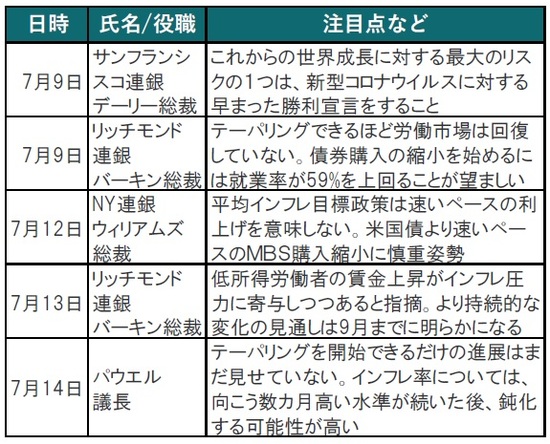 | 日時 | 氏名/役職 | 注目点など |
|---|---|---|
| 7月9日 | サンフランシスコ連銀デーリー総裁 | これからの世界成長に対する最大のリスクの1つは、新型コロナウイルスに対する早まった勝利宣言をすること |
| 7月9日 | リッチモンド連銀バーキン総裁 | テーパリングできるほど労働市場は回復していない。債券購入の縮小を始めるには就業率が59%を上回ることが望ましい |
| 7月12日 | NY連銀ウィリアムズ総裁 | 平均インフレ目標政策は速いペースの利上げを意味しない。米国債より速いペースのMBS購入縮小に慎重姿勢 |
| 7月13日 | リッチモンド連銀バーキン総裁 | 低所得労働者の賃金上昇がインフレ圧力に寄与しつつあると指摘。より持続的な変化の見通しは9月までに明らかになる |
| 7月14日 | パウエル議長 | テーパリングを開始できるだけの進展はまだ見せていない。インフレ率については、向こう数カ月高い水準が続いた後、鈍化する可能性が高い |